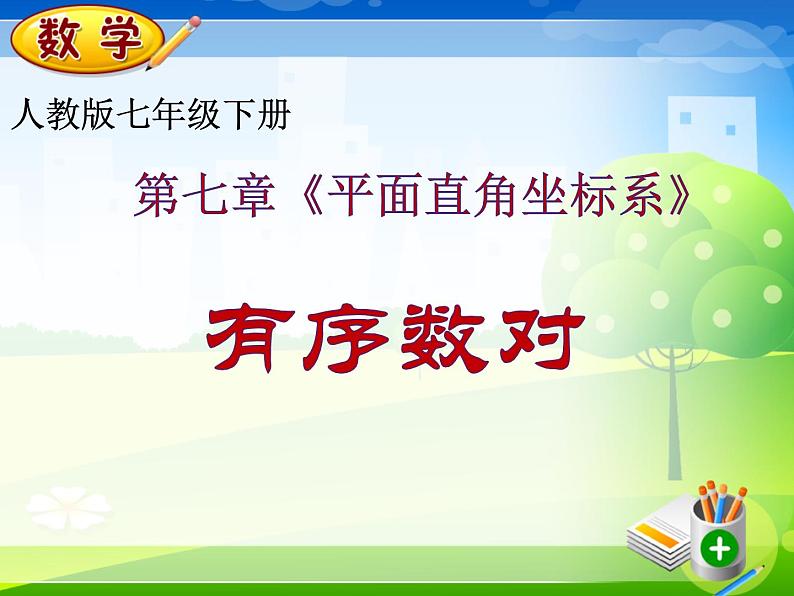 数学

人教版七年级下册

第七章《平面直角坐标系》

有序数对